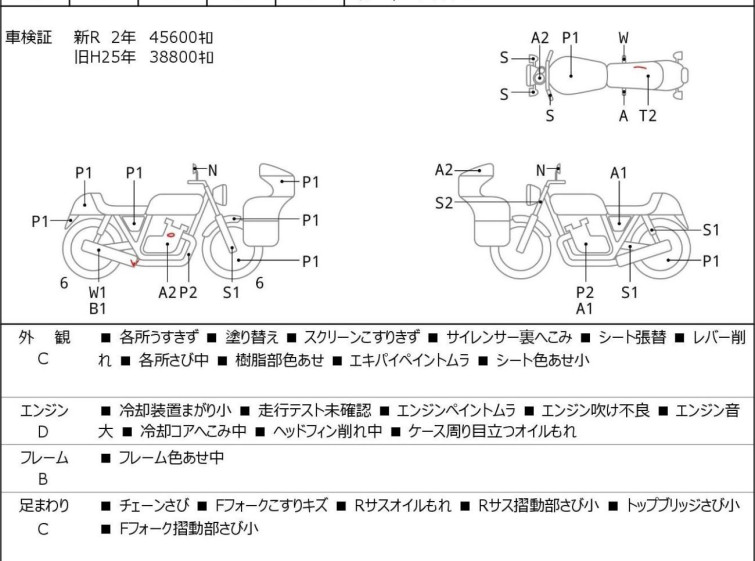 車検証 新R 2年 45600㌔
旧H25年 38800㌔

A2 P1 W
S
S
S A T2

P1 P1 N
P1
P1
P1
P1
6 W1 B1 A2 P2 S1 6

A2 N A1
S2
S1
P1
P2 A1 S1

外 観
C
■ 各所うすきず ■ 塗り替え ■ スクリーンこすりきず ■ サイレンサー裏へこみ ■ シート張替 ■ レバー削れ ■ 各所さび中 ■ 樹脂部色あせ ■ エキパイペイントムラ ■ シート色あせ小

エンジン
D
■ 冷却装置まがり小 ■ 走行テスト未確認 ■ エンジンペイントムラ ■ エンジン吹け不良 ■ エンジン音大 ■ 冷却コアへこみ中 ■ ヘッドフィン削れ中 ■ ケース周り目立つオイルもれ

フレーム
B
■ フレーム色あせ中

足まわり
C
■ チェーンさび ■ Fフォークこすりキズ ■ Rサスオイルもれ ■ Rサス摺動部さび小 ■ トップブリッジさび小 ■ Fフォーク摺動部さび小